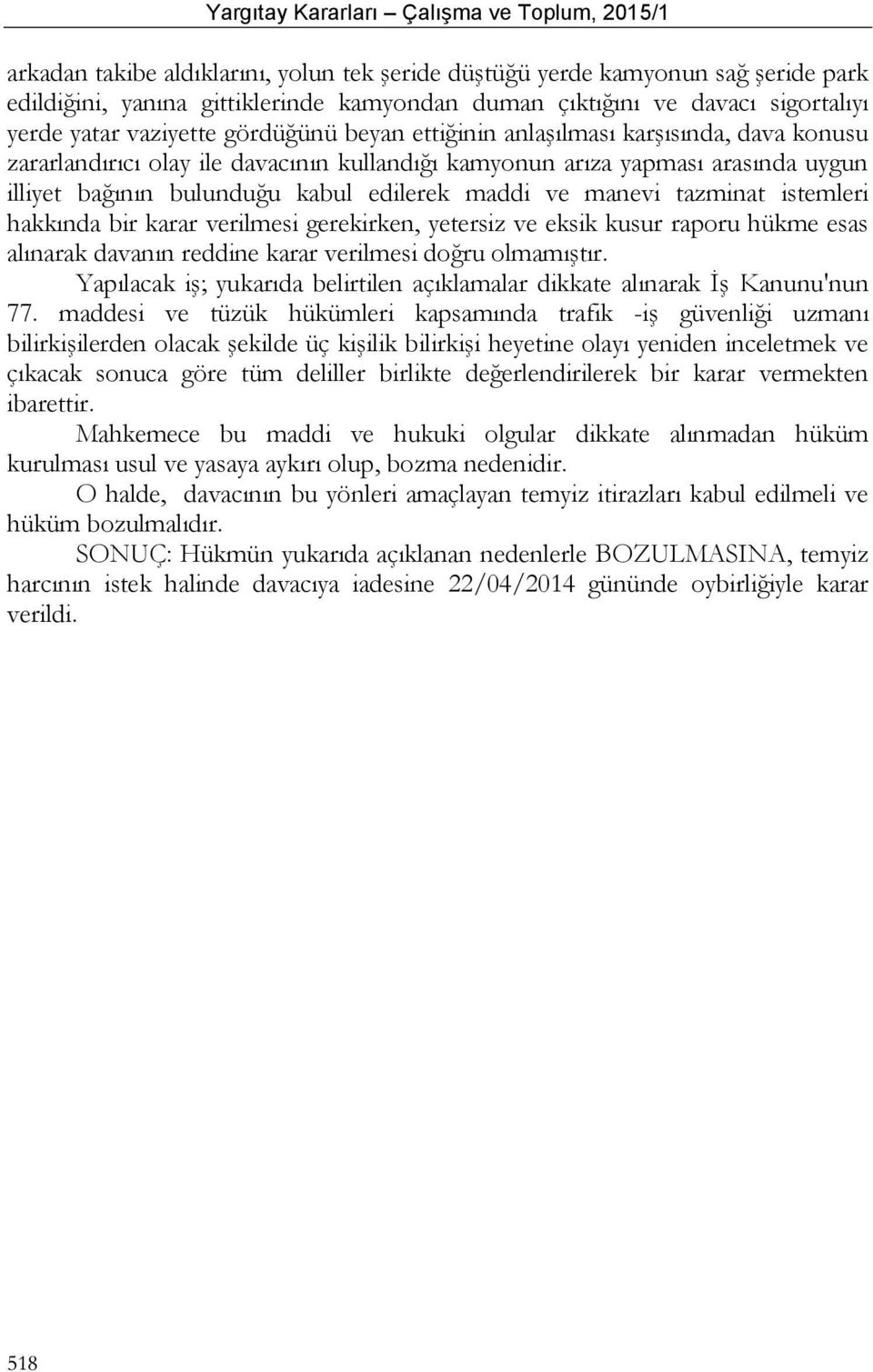 Yargıtay Kararları – Çalışma ve Toplum, 2015/1

arkadan takibe aldıklarını, yolun tek şeride düştüğü yerde kamyonun sağ şeride park edildiğini, yanına gittiklerinde kamyondan duman çıktığını ve davacı sigortalıyı yerde yatar vaziyette gördüğünü beyan ettiğinin anlaşılması karşısında, dava konusu zararlandırıcı olay ile davacının kullandığı kamyonun arıza yapması arasında uygun illiyet bağının bulunduğu kabul edilerek maddi ve manevi tazminat istemleri hakkında bir karar verilmesi gerekirken, yetersiz ve eksik kusur raporu hükme esas alınarak davanın reddine karar verilmesi doğru olmamıştır.

Yapılacak iş; yukarıda belirtilen açıklamalar dikkate alınarak İş Kanunu'nun 77. maddesi ve tüzük hükümleri kapsamında trafik -iş güvenliği uzmanı bilirkişilerden olacak şekilde üç kişilik bilirkişi heyetine olayı yeniden inceletmek ve çıkacak sonuca göre tüm deliller birlikte değerlendirilerek bir karar vermekten ibarettir.

Mahkemece bu maddi ve hukuki olgular dikkate alınmadan hüküm kurulması usul ve yasaya aykırı olup, bozma nedenidir.

O halde, davacının bu yönleri amaçlayan temyiz itirazları kabul edilmeli ve hüküm bozulmalıdır.

SONUÇ: Hükmün yukarıda açıklanan nedenlerle BOZULMASINA, temyiz harcının istek halinde davacıya iadesine 22/04/2014 gününde oybirliğiyle karar verildi.

518